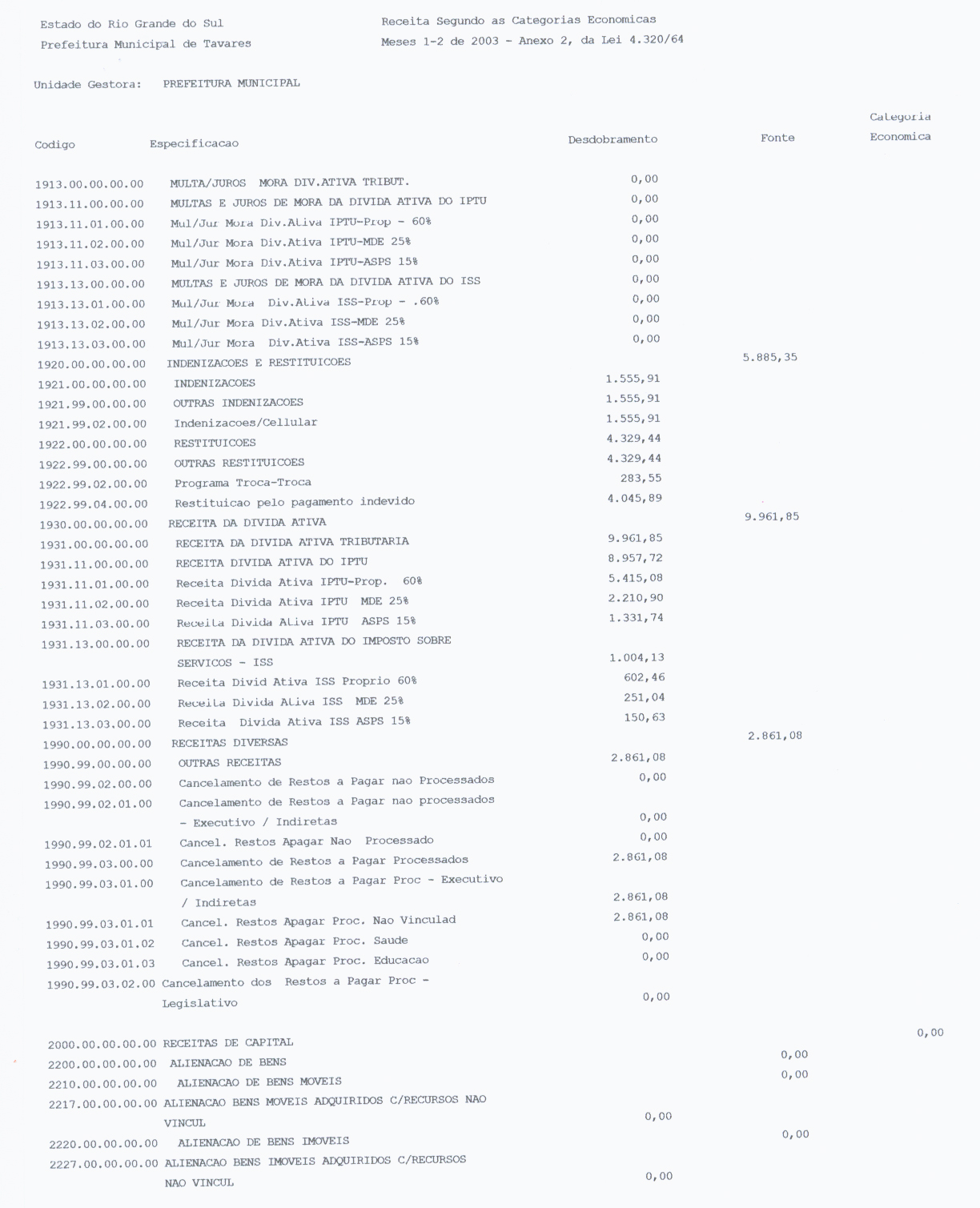 Estado do Rio Grande do Sul
Prefeitura Municipal de Tavares

Receita Segundo as Categorias Economicas
Meses 1-2 de 2003 - Anexo 2, da Lei 4.320/64

Unidade Gestora: PREFEITURA MUNICIPAL

| Codigo | Especificacao | Desdobramento | Fonte | Categoria Economica |
|---|---|---|---|---|
| 1913.00.00.00.00 | MULTA/JUROS MORA DIV.ATIVA TRIBUT. | 0,00 | | |
| 1913.11.00.00.00 | MULTAS E JUROS DE MORA DA DIVIDA ATIVA DO IPTU | 0,00 | | |
| 1913.11.01.00.00 | Mul/Jur Mora Div.Ativa IPTU-Prop - 60% | 0,00 | | |
| 1913.11.02.00.00 | Mul/Jur Mora Div.Ativa IPTU-MDE 25% | 0,00 | | |
| 1913.11.03.00.00 | Mul/Jur Mora Div.Ativa IPTU-ASPS 15% | 0,00 | | |
| 1913.13.00.00.00 | MULTAS E JUROS DE MORA DA DIVIDA ATIVA DO ISS | 0,00 | | |
| 1913.13.01.00.00 | Mul/Jur Mora Div.Ativa ISS-Prop - .60% | 0,00 | | |
| 1913.13.02.00.00 | Mul/Jur Mora Div.Ativa ISS-MDE 25% | 0,00 | | |
| 1913.13.03.00.00 | Mul/Jur Mora Div.Ativa ISS-ASPS 15% | 0,00 | | |
| 1920.00.00.00.00 | INDENIZACOES E RESTITUICOES | | 5.885,35 | |
| 1921.00.00.00.00 | INDENIZACOES | 1.555,91 | | |
| 1921.99.00.00.00 | OUTRAS INDENIZACOES | 1.555,91 | | |
| 1921.99.02.00.00 | Indenizacoes/Cellular | 1.555,91 | | |
| 1922.00.00.00.00 | RESTITUICOES | 4.329,44 | | |
| 1922.99.00.00.00 | OUTRAS RESTITUICOES | 4.329,44 | | |
| 1922.99.02.00.00 | Programa Troca-Troca | 283,55 | | |
| 1922.99.04.00.00 | Restituicao pelo pagamento indevido | 4.045,89 | | |
| 1930.00.00.00.00 | RECEITA DA DIVIDA ATIVA | | 9.961,85 | |
| 1931.00.00.00.00 | RECEITA DA DIVIDA ATIVA TRIBUTARIA | 9.961,85 | | |
| 1931.11.00.00.00 | RECEITA DIVIDA ATIVA DO IPTU | 8.957,72 | | |
| 1931.11.01.00.00 | Receita Divida Ativa IPTU-Prop. 60% | 5.415,08 | | |
| 1931.11.02.00.00 | Receita Divida Ativa IPTU MDE 25% | 2.210,90 | | |
| 1931.11.03.00.00 | Receita Divida Ativa IPTU ASPS 15% | 1.331,74 | | |
| 1931.13.00.00.00 | RECEITA DA DIVIDA ATIVA DO IMPOSTO SOBRE SERVICOS - ISS | 1.004,13 | | |
| 1931.13.01.00.00 | Receita Divid Ativa ISS Proprio 60% | 602,46 | | |
| 1931.13.02.00.00 | Receita Divida Ativa ISS MDE 25% | 251,04 | | |
| 1931.13.03.00.00 | Receita Divida Ativa ISS ASPS 15% | 150,63 | | |
| 1990.00.00.00.00 | RECEITAS DIVERSAS | | 2.861,08 | |
| 1990.99.00.00.00 | OUTRAS RECEITAS | 2.861,08 | | |
| 1990.99.02.00.00 | Cancelamento de Restos a Pagar nao Processados | 0,00 | | |
| 1990.99.02.01.00 | Cancelamento de Restos a Pagar nao processados - Executivo / Indiretas | 0,00 | | |
| 1990.99.02.01.01 | Cancel. Restos Apagar Nao Processado | 0,00 | | |
| 1990.99.03.00.00 | Cancelamento de Restos a Pagar Processados | 2.861,08 | | |
| 1990.99.03.01.00 | Cancelamento de Restos a Pagar Proc - Executivo / Indiretas | 2.861,08 | | |
| 1990.99.03.01.01 | Cancel. Restos Apagar Proc. Nao Vinculad | 2.861,08 | | |
| 1990.99.03.01.02 | Cancel. Restos Apagar Proc. Saude | 0,00 | | |
| 1990.99.03.01.03 | Cancel. Restos Apagar Proc. Educacao | 0,00 | | |
| 1990.99.03.02.00 | Cancelamento dos Restos a Pagar Proc - Legislativo | 0,00 | | |
| 2000.00.00.00.00 | RECEITAS DE CAPITAL | | | 0,00 |
| 2200.00.00.00.00 | ALIENACAO DE BENS | | 0,00 | |
| 2210.00.00.00.00 | ALIENACAO DE BENS MOVEIS | | 0,00 | |
| 2217.00.00.00.00 | ALIENACAO BENS MOVEIS ADQUIRIDOS C/RECURSOS NAO VINCUL | 0,00 | | |
| 2220.00.00.00.00 | ALIENACAO DE BENS IMOVEIS | | 0,00 | |
| 2227.00.00.00.00 | ALIENACAO BENS IMOVEIS ADQUIRIDOS C/RECURSOS NAO VINCUL | 0,00 | | |